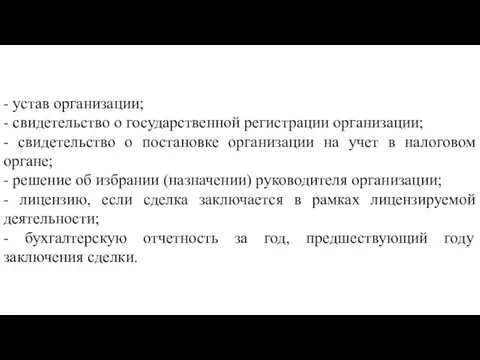 - устав организации;
- свидетельство о государственной регистрации организации;
- свидетельство о постановке организации на учет в налоговом органе;
- решение об избрании (назначении) руководителя организации;
- лицензию, если сделка заключается в рамках лицензируемой деятельности;
- бухгалтерскую отчетность за год, предшествующий году заключения сделки.